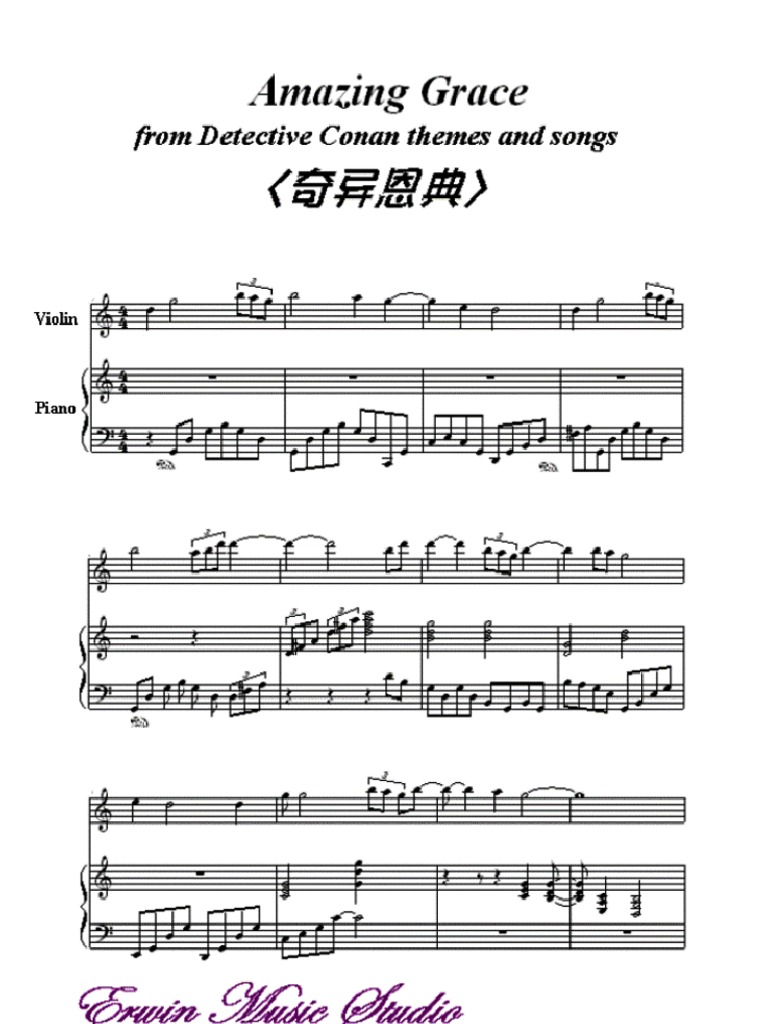 Amazing Grace
from Detective Conan themes and songs
〈奇异恩典〉

Violin

Piano

Erwin Music Studio